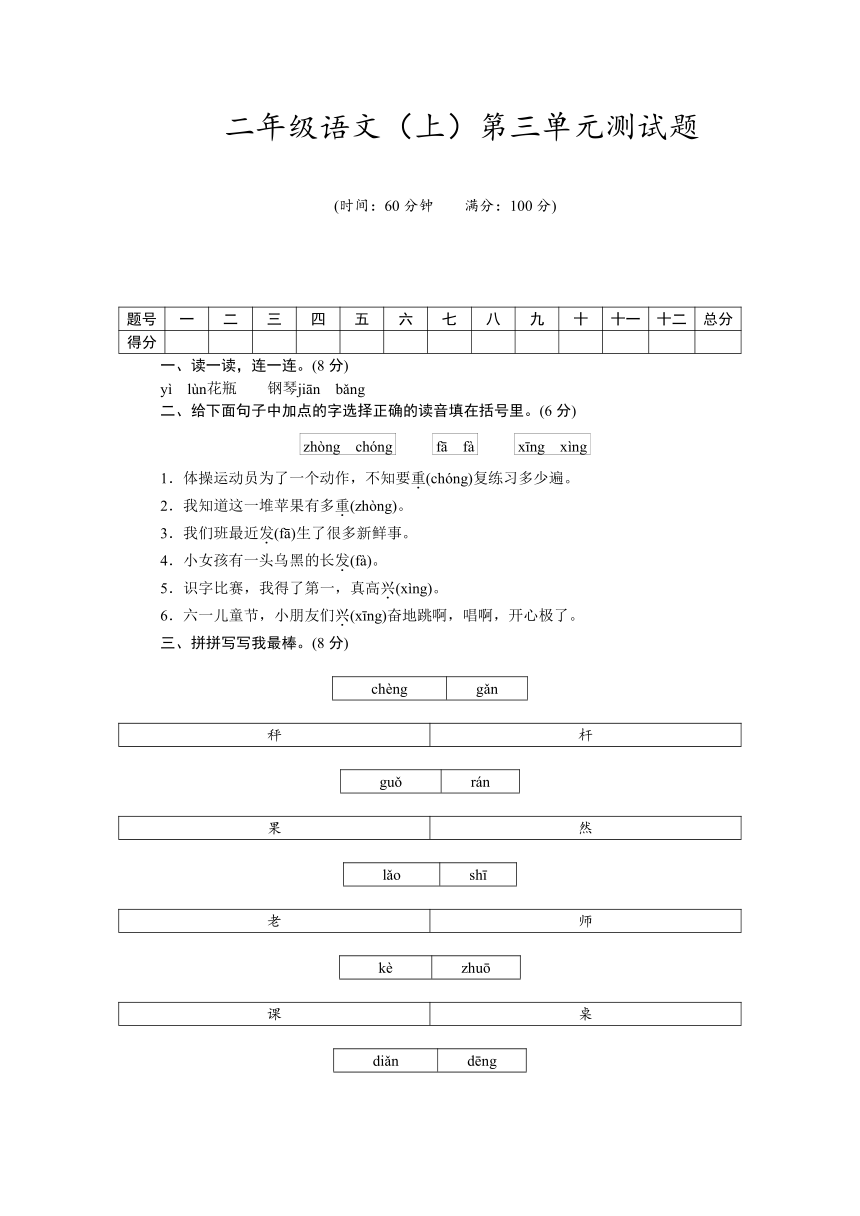 二年级语文（上）第三单元测试题

(时间：60 分钟　　满分：100 分)

| 题号 | 一 | 二 | 三 | 四 | 五 | 六 | 七 | 八 | 九 | 十 | 十一 | 十二 | 总分 |
|---|---|---|---|---|---|---|---|---|---|---|---|---|---|
| 得分 | | | | | | | | | | | | | |

一、读一读，连一连。(8 分)

yì　lùn花瓶　　钢琴jiān　bǎng

二、给下面句子中加点的字选择正确的读音填在括号里。(6 分)

zhòng　chóng　　fā　fà　　xīng　xìng

1．体操运动员为了一个动作，不知要重(chóng)复练习多少遍。

2．我知道这一堆苹果有多重(zhòng)。

3．我们班最近发(fā)生了很多新鲜事。

4．小女孩有一头乌黑的长发(fà)。

5．识字比赛，我得了第一，真高兴(xìng)。

6．六一儿童节，小朋友们兴(xīng)奋地跳啊，唱啊，开心极了。

三、拼拼写写我最棒。(8 分)

| chèng | gǎn |
|---|---|

| 秤 | 杆 |
|---|---|

| guǒ | rán |
|---|---|

| 果 | 然 |
|---|---|

| lǎo | shī |
|---|---|

| 老 | 师 |
|---|---|

| kè | zhuō |
|---|---|

| 课 | 桌 |
|---|---|

| diǎn | dēng |
|---|---|